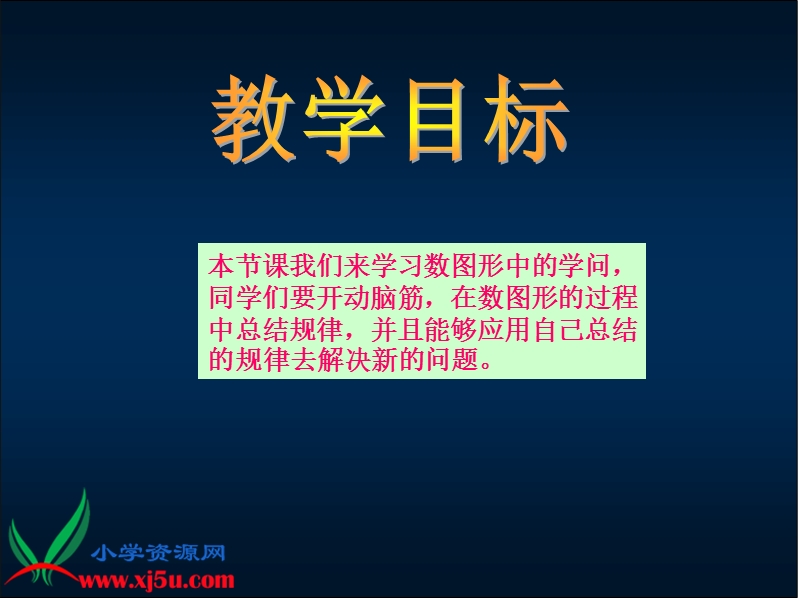 教学目标

本节课我们来学习数图形中的学问，同学们要开动脑筋，在数图形的过程中总结规律，并且能够应用自己总结的规律去解决新的问题。

小学资源网
www.xj5u.com